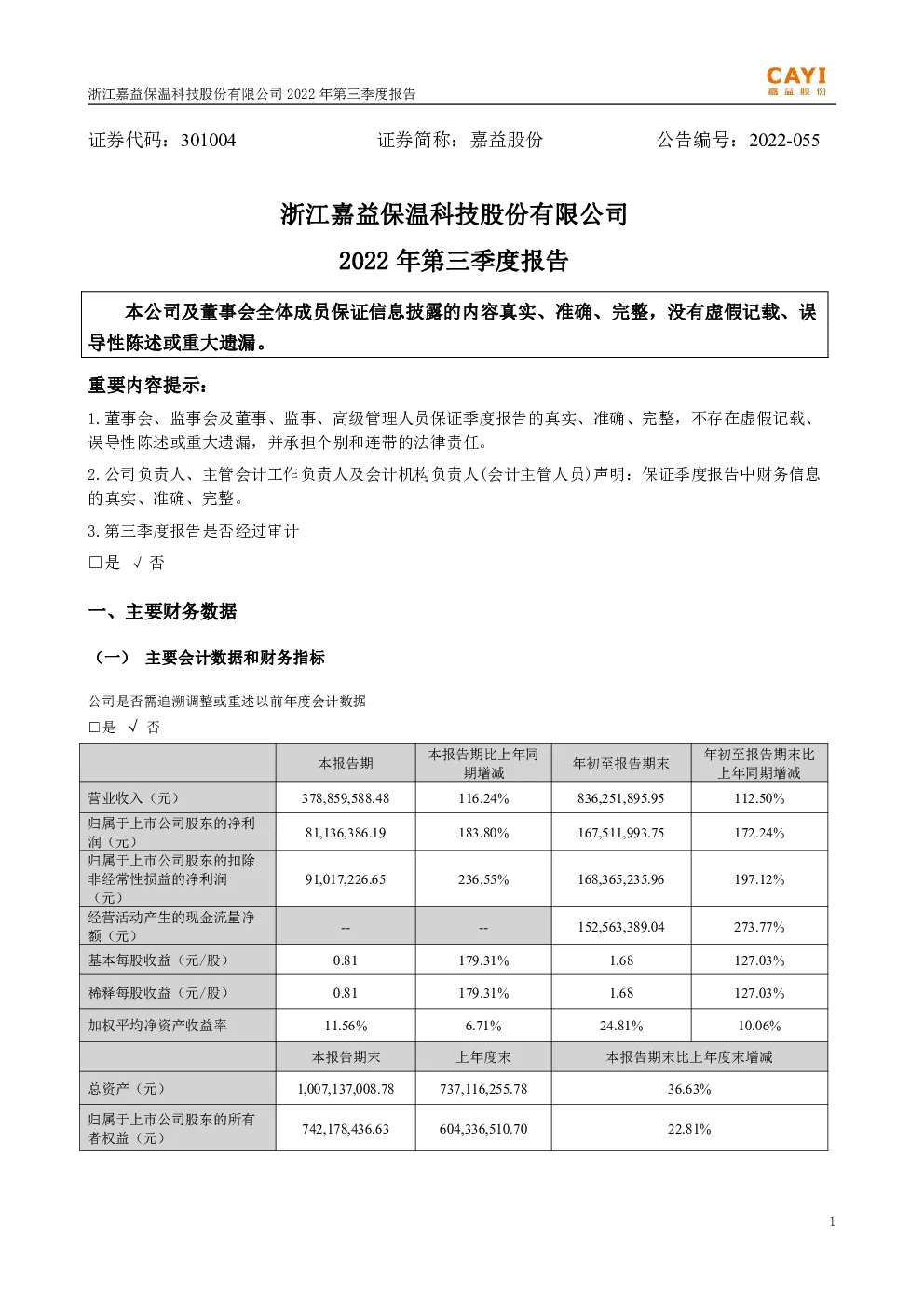 浙江嘉益保温科技股份有限公司 2022 年第三季度报告

CAYI
嘉益股份

证券代码：301004　　证券简称：嘉益股份　　公告编号：2022-055

浙江嘉益保温科技股份有限公司
2022 年第三季度报告

本公司及董事会全体成员保证信息披露的内容真实、准确、完整，没有虚假记载、误导性陈述或重大遗漏。

重要内容提示：

1.董事会、监事会及董事、监事、高级管理人员保证季度报告的真实、准确、完整，不存在虚假记载、误导性陈述或重大遗漏，并承担个别和连带的法律责任。

2.公司负责人、主管会计工作负责人及会计机构负责人(会计主管人员)声明：保证季度报告中财务信息的真实、准确、完整。

3.第三季度报告是否经过审计

□是 √ 否

一、主要财务数据

（一） 主要会计数据和财务指标

公司是否需追溯调整或重述以前年度会计数据

□是 √ 否

| | 本报告期 | 本报告期比上年同期增减 | 年初至报告期末 | 年初至报告期末比上年同期增减 |
|---|---|---|---|---|
| 营业收入（元） | 378,859,588.48 | 116.24% | 836,251,895.95 | 112.50% |
| 归属于上市公司股东的净利润（元） | 81,136,386.19 | 183.80% | 167,511,993.75 | 172.24% |
| 归属于上市公司股东的扣除非经常性损益的净利润（元） | 91,017,226.65 | 236.55% | 168,365,235.96 | 197.12% |
| 经营活动产生的现金流量净额（元） | -- | -- | 152,563,389.04 | 273.77% |
| 基本每股收益（元/股） | 0.81 | 179.31% | 1.68 | 127.03% |
| 稀释每股收益（元/股） | 0.81 | 179.31% | 1.68 | 127.03% |
| 加权平均净资产收益率 | 11.56% | 6.71% | 24.81% | 10.06% |
| | 本报告期末 | 上年度末 | 本报告期末比上年度末增减 | |
| 总资产（元） | 1,007,137,008.78 | 737,116,255.78 | 36.63% | |
| 归属于上市公司股东的所有者权益（元） | 742,178,436.63 | 604,336,510.70 | 22.81% | |

1